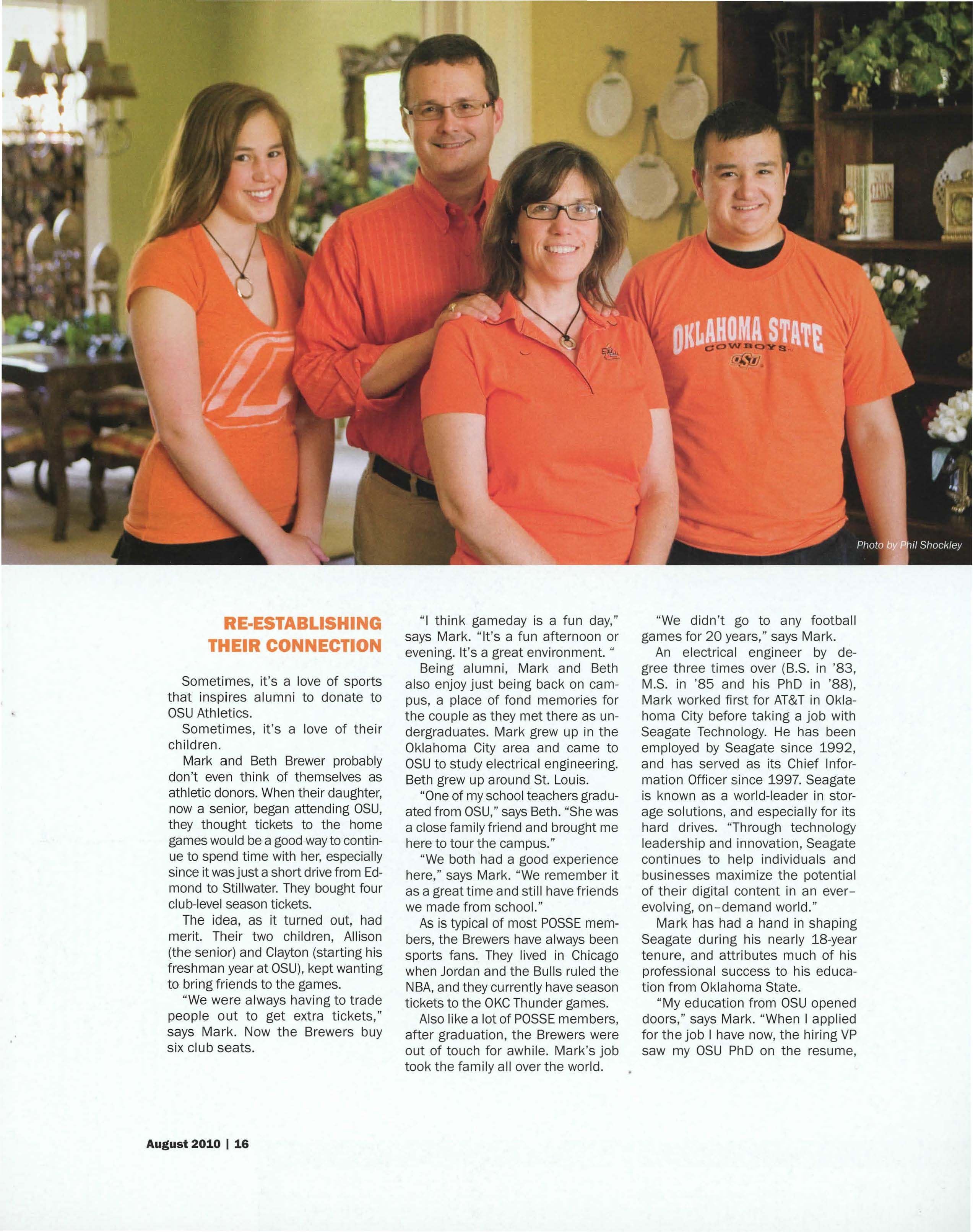 OKLAHOMA STATE
COWBOYS
OSU

Photo by Phil Shockley

RE-ESTABLISHING THEIR CONNECTION

Sometimes, it's a love of sports that inspires alumni to donate to OSU Athletics.

Sometimes, it's a love of their children.

Mark and Beth Brewer probably don't even think of themselves as athletic donors. When their daughter, now a senior, began attending OSU, they thought tickets to the home games would be a good way to continue to spend time with her, especially since it was just a short drive from Edmond to Stillwater. They bought four club-level season tickets.

The idea, as it turned out, had merit. Their two children, Allison (the senior) and Clayton (starting his freshman year at OSU), kept wanting to bring friends to the games.

"We were always having to trade people out to get extra tickets," says Mark. Now the Brewers buy six club seats.

"I think gameday is a fun day," says Mark. "It's a fun afternoon or evening. It's a great environment. "

Being alumni, Mark and Beth also enjoy just being back on campus, a place of fond memories for the couple as they met there as undergraduates. Mark grew up in the Oklahoma City area and came to OSU to study electrical engineering. Beth grew up around St. Louis.

"One of my school teachers graduated from OSU," says Beth. "She was a close family friend and brought me here to tour the campus."

"We both had a good experience here," says Mark. "We remember it as a great time and still have friends we made from school."

As is typical of most POSSE members, the Brewers have always been sports fans. They lived in Chicago when Jordan and the Bulls ruled the NBA, and they currently have season tickets to the OKC Thunder games.

Also like a lot of POSSE members, after graduation, the Brewers were out of touch for awhile. Mark's job took the family all over the world.

"We didn't go to any football games for 20 years," says Mark.

An electrical engineer by degree three times over (B.S. in '83, M.S. in '85 and his PhD in '88), Mark worked first for AT&T in Oklahoma City before taking a job with Seagate Technology. He has been employed by Seagate since 1992, and has served as its Chief Information Officer since 1997. Seagate is known as a world-leader in storage solutions, and especially for its hard drives. "Through technology leadership and innovation, Seagate continues to help individuals and businesses maximize the potential of their digital content in an ever-evolving, on-demand world."

Mark has had a hand in shaping Seagate during his nearly 18-year tenure, and attributes much of his professional success to his education from Oklahoma State.

"My education from OSU opened doors," says Mark. "When I applied for the job I have now, the hiring VP saw my OSU PhD on the resume,

August 2010 | 16